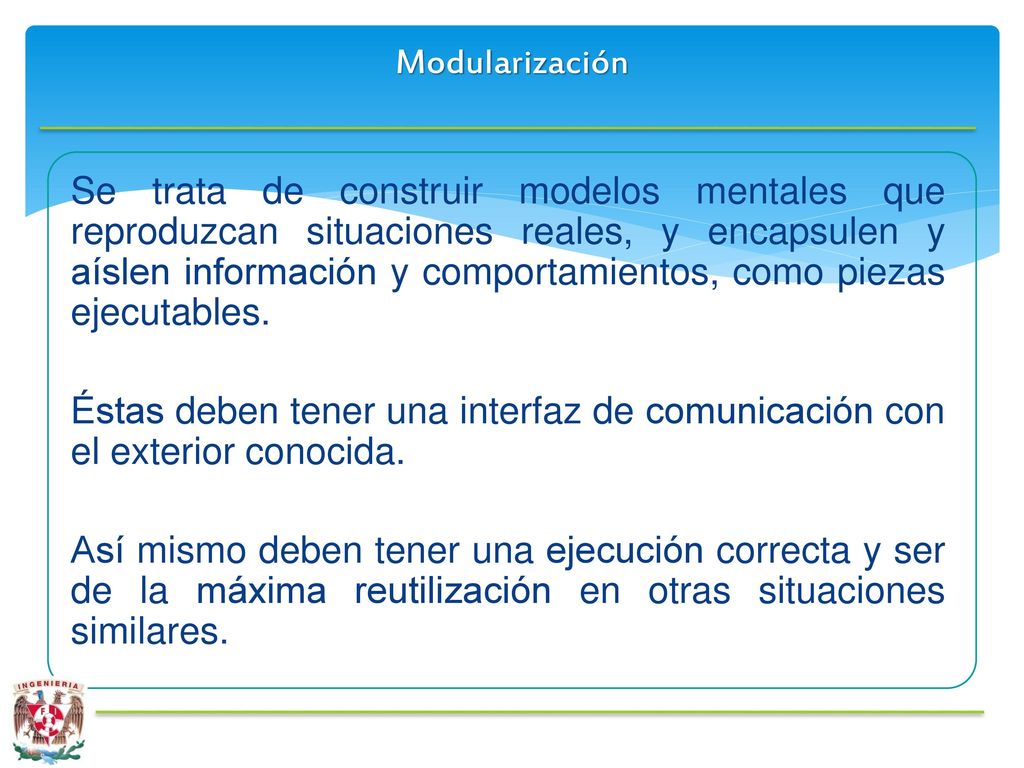 Modularización

Se trata de construir modelos mentales que reproduzcan situaciones reales, y encapsulen y aíslen información y comportamientos, como piezas ejecutables.

Éstas deben tener una interfaz de comunicación con el exterior conocida.

Así mismo deben tener una ejecución correcta y ser de la máxima reutilización en otras situaciones similares.

INGENIERIA